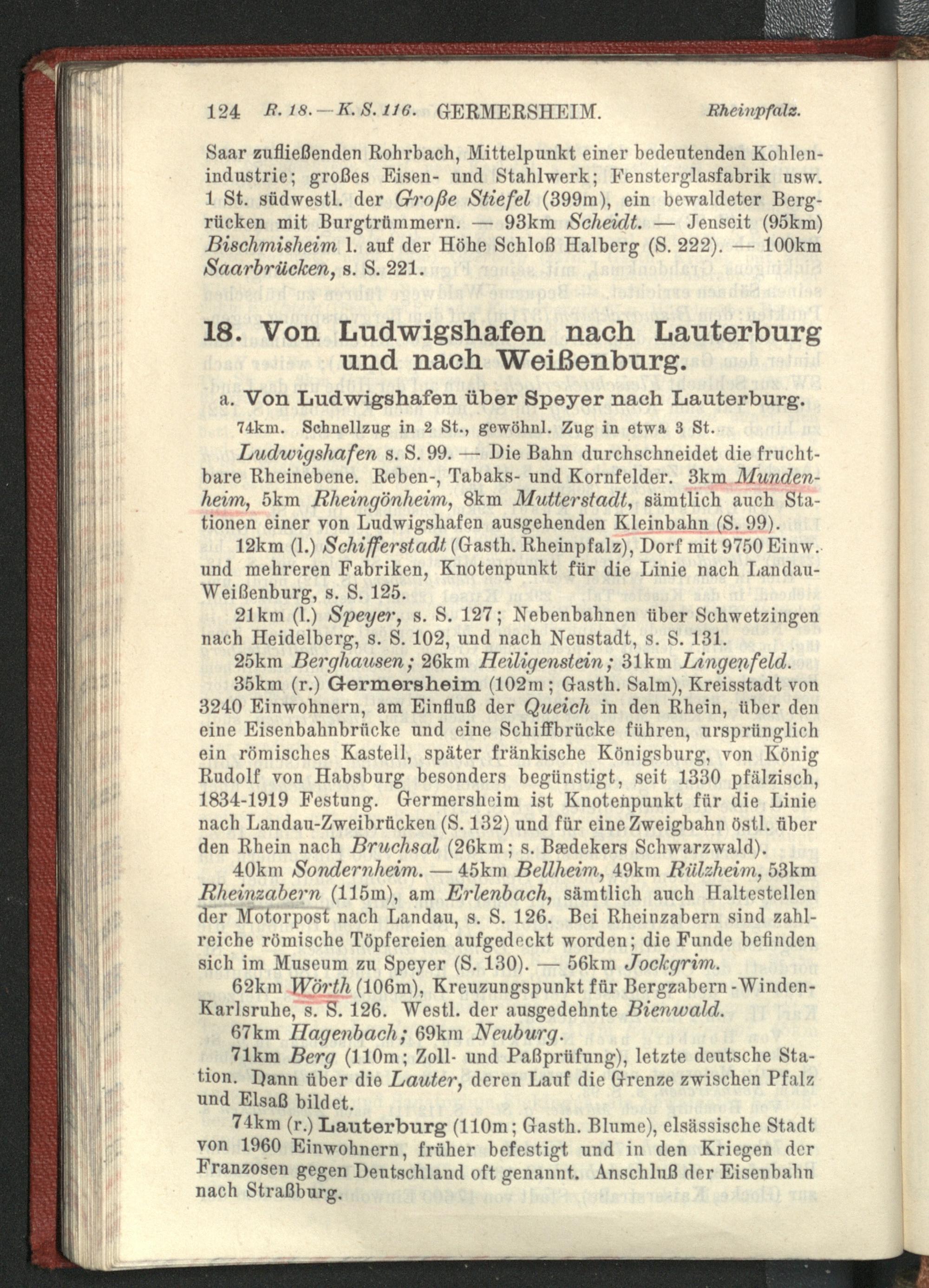 124 R. 18. — K. S. 116. GERMERSHEIM. Rheinpfalz.

Saar zufließenden Rohrbach, Mittelpunkt einer bedeutenden Kohlenindustrie; großes Eisen- und Stahlwerk; Fensterglasfabrik usw. 1 St. südwestl. der Große Stiefel (399m), ein bewaldeter Bergrücken mit Burgtrümmern. — 93km Scheidt. — Jenseit (95km) Bischmisheim l. auf der Höhe Schloß Halberg (S. 222). — 100km Saarbrücken, s. S. 221.

18. Von Ludwigshafen nach Lauterburg und nach Weißenburg.

a. Von Ludwigshafen über Speyer nach Lauterburg.

74km. Schnellzug in 2 St., gewöhnl. Zug in etwa 3 St.

Ludwigshafen s. S. 99. — Die Bahn durchschneidet die fruchtbare Rheinebene. Reben-, Tabaks- und Kornfelder. 3km Mundenheim, 5km Rheingönheim, 8km Mutterstadt, sämtlich auch Stationen einer von Ludwigshafen ausgehenden Kleinbahn (S. 99).

12km (l.) Schifferstadt (Gasth. Rheinpfalz), Dorf mit 9750 Einw. und mehreren Fabriken, Knotenpunkt für die Linie nach Landau-Weißenburg, s. S. 125.

21km (l.) Speyer, s. S. 127; Nebenbahnen über Schwetzingen nach Heidelberg, s. S. 102, und nach Neustadt, s. S. 131.

25km Berghausen; 26km Heiligenstein; 31km Lingenfeld.

35km (r.) Germersheim (102m; Gasth. Salm), Kreisstadt von 3240 Einwohnern, am Einfluß der Queich in den Rhein, über den eine Eisenbahnbrücke und eine Schiffbrücke führen, ursprünglich ein römisches Kastell, später fränkische Königsburg, von König Rudolf von Habsburg besonders begünstigt, seit 1330 pfälzisch, 1834-1919 Festung. Germersheim ist Knotenpunkt für die Linie nach Landau-Zweibrücken (S. 132) und für eine Zweigbahn östl. über den Rhein nach Bruchsal (26km; s. Bædekers Schwarzwald).

40km Sondernheim. — 45km Bellheim, 49km Rülzheim, 53km Rheinzabern (115m), am Erlenbach, sämtlich auch Haltestellen der Motorpost nach Landau, s. S. 126. Bei Rheinzabern sind zahlreiche römische Töpfereien aufgedeckt worden; die Funde befinden sich im Museum zu Speyer (S. 130). — 56km Jockgrim.

62km Wörth (106m), Kreuzungspunkt für Bergzabern-Winden-Karlsruhe, s. S. 126. Westl. der ausgedehnte Bienwald.

67km Hagenbach; 69km Neuburg.

71km Berg (110m; Zoll- und Paßprüfung), letzte deutsche Station. Dann über die Lauter, deren Lauf die Grenze zwischen Pfalz und Elsaß bildet.

74km (r.) Lauterburg (110m; Gasth. Blume), elsässische Stadt von 1960 Einwohnern, früher befestigt und in den Kriegen der Franzosen gegen Deutschland oft genannt. Anschluß der Eisenbahn nach Straßburg.